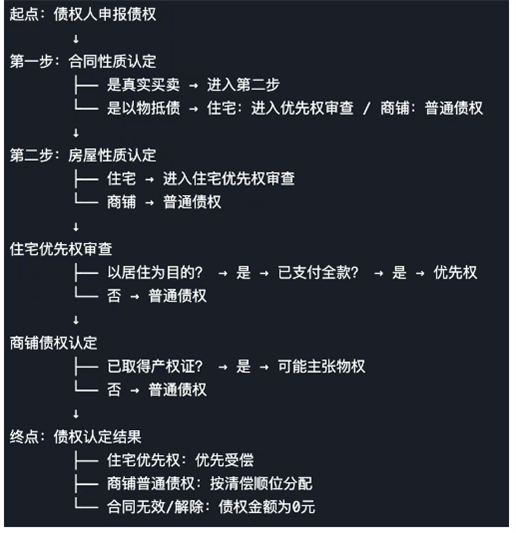 起点：债权人申报债权
↓
第一步：合同性质认定
├── 是真实买卖 → 进入第二步
└── 是以物抵债 → 住宅：进入优先权审查 / 商铺：普通债权
↓
第二步：房屋性质认定
├── 住宅 → 进入住宅优先权审查
└── 商铺 → 普通债权
↓
住宅优先权审查
├── 以居住为目的？ → 是 → 已支付全款？ → 是 → 优先权
└── 否 → 普通债权
↓
商铺债权认定
├── 已取得产权证？ → 是 → 可能主张物权
└── 否 → 普通债权
↓
终点：债权认定结果
├── 住宅优先权：优先受偿
├── 商铺普通债权：按清偿顺位分配
└── 合同无效/解除：债权金额为0元